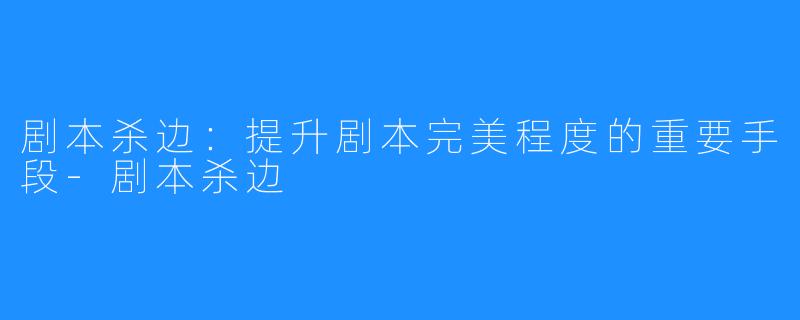 剧本杀边：提升剧本完美程度的重要手段-剧本杀边